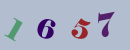 1 6 5 7